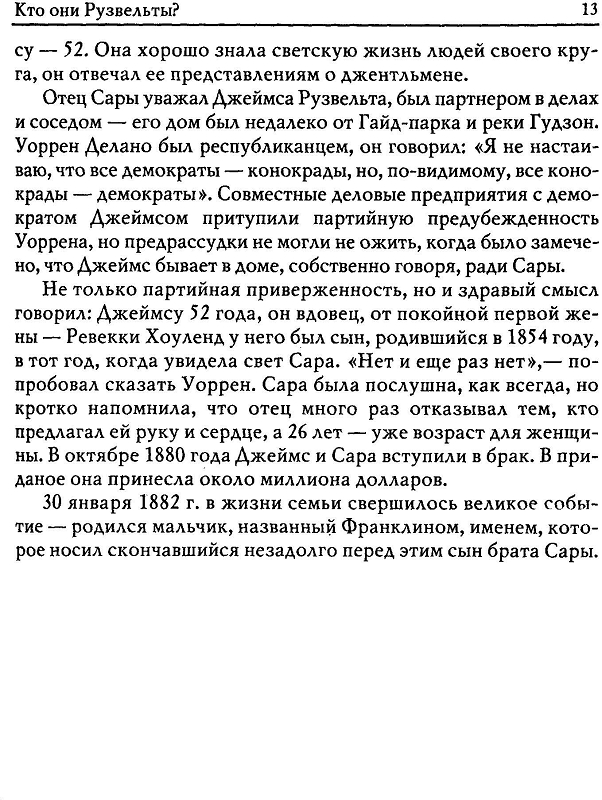 Кто они Рузвельты? 13

су — 52. Она хорошо знала светскую жизнь людей своего круга, он отвечал ее представлениям о джентльмене.

Отец Сары уважал Джеймса Рузвельта, был партнером в делах и соседом — его дом был недалеко от Гайд-парка и реки Гудзон. Уоррен Делано был республиканцем, он говорил: «Я не настаиваю, что все демократы — конокрады, но, по-видимому, все конокрады — демократы». Совместные деловые предприятия с демократом Джеймсом притупили партийную предубежденность Уоррена, но предрассудки не могли не ожить, когда было замечено, что Джеймс бывает в доме, собственно говоря, ради Сары.

Не только партийная приверженность, но и здравый смысл говорил: Джеймсу 52 года, он вдовец, от покойной первой жены — Ревекки Хоуленд у него был сын, родившийся в 1854 году, в тот год, когда увидела свет Сара. «Нет и еще раз нет»,— попробовал сказать Уоррен. Сара была послушна, как всегда, но кротко напомнила, что отец много раз отказывал тем, кто предлагал ей руку и сердце, а 26 лет — уже возраст для женщины. В октябре 1880 года Джеймс и Сара вступили в брак. В приданое она принесла около миллиона долларов.

30 января 1882 г. в жизни семьи свершилось великое событие — родился мальчик, названный Франклином, именем, которое носил скончавшийся незадолго перед этим сын брата Сары.